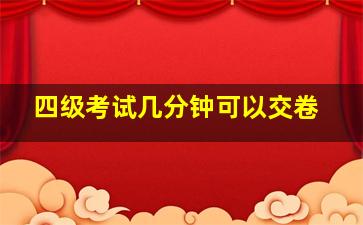 四级考试几分钟可以交卷